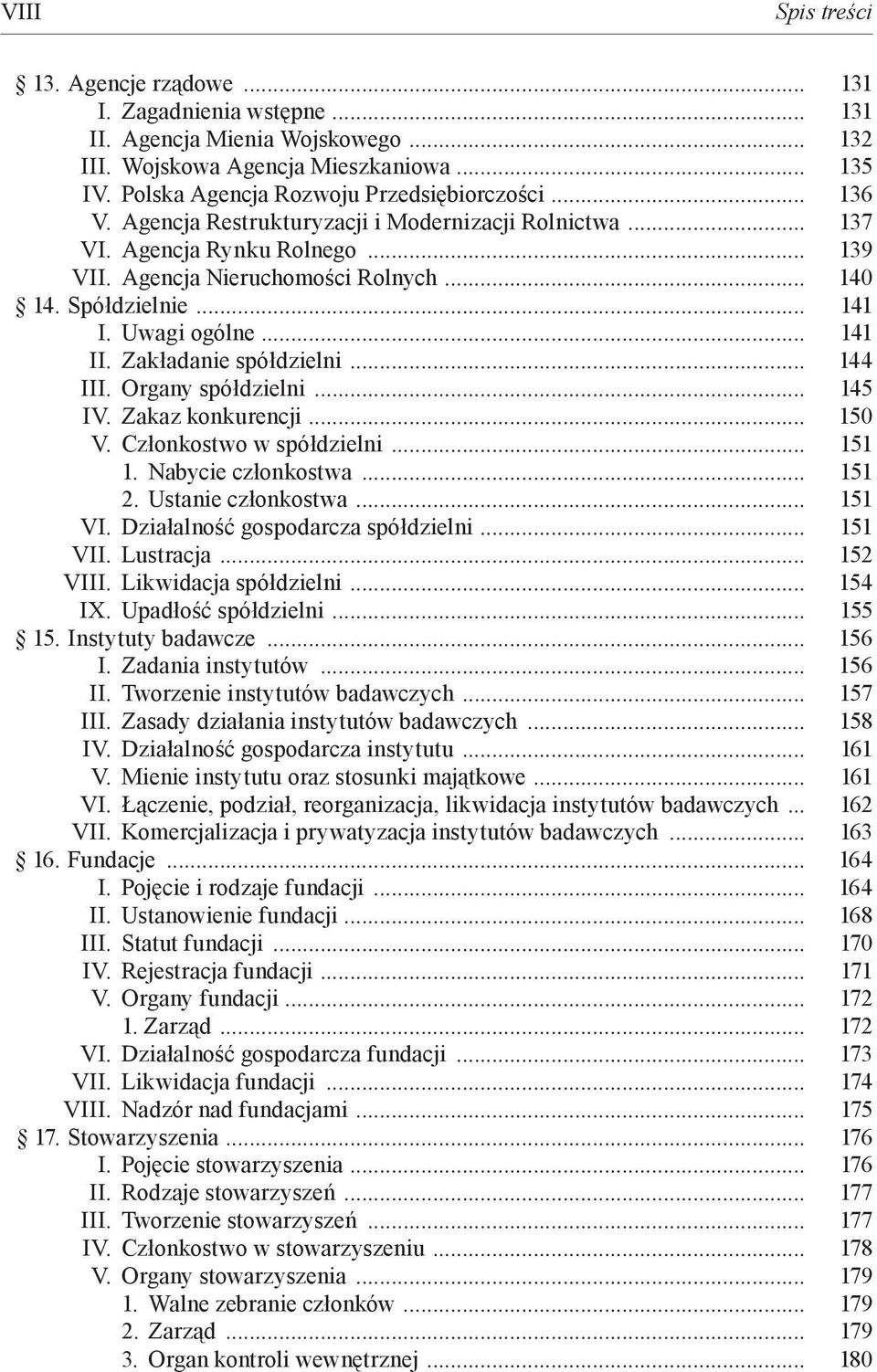 VIII Spis treści

§ 13. Agencje rządowe ... 131
I. Zagadnienia wstępne ... 131
II. Agencja Mienia Wojskowego ... 132
III. Wojskowa Agencja Mieszkaniowa ... 135
IV. Polska Agencja Rozwoju Przedsiębiorczości ... 136
V. Agencja Restrukturyzacji i Modernizacji Rolnictwa ... 137
VI. Agencja Rynku Rolnego ... 139
VII. Agencja Nieruchomości Rolnych ... 140
§ 14. Spółdzielnie ... 141
I. Uwagi ogólne ... 141
II. Zakładanie spółdzielni ... 144
III. Organy spółdzielni ... 145
IV. Zakaz konkurencji ... 150
V. Członkostwo w spółdzielni ... 151
1. Nabycie członkostwa ... 151
2. Ustanie członkostwa ... 151
VI. Działalność gospodarcza spółdzielni ... 151
VII. Lustracja ... 152
VIII. Likwidacja spółdzielni ... 154
IX. Upadłość spółdzielni ... 155
§ 15. Instytuty badawcze ... 156
I. Zadania instytutów ... 156
II. Tworzenie instytutów badawczych ... 157
III. Zasady działania instytutów badawczych ... 158
IV. Działalność gospodarcza instytutu ... 161
V. Mienie instytutu oraz stosunki majątkowe ... 161
VI. Łączenie, podział, reorganizacja, likwidacja instytutów badawczych ... 162
VII. Komercjalizacja i prywatyzacja instytutów badawczych ... 163
§ 16. Fundacje ... 164
I. Pojęcie i rodzaje fundacji ... 164
II. Ustanowienie fundacji ... 168
III. Statut fundacji ... 170
IV. Rejestracja fundacji ... 171
V. Organy fundacji ... 172
1. Zarząd ... 172
VI. Działalność gospodarcza fundacji ... 173
VII. Likwidacja fundacji ... 174
VIII. Nadzór nad fundacjami ... 175
§ 17. Stowarzyszenia ... 176
I. Pojęcie stowarzyszenia ... 176
II. Rodzaje stowarzyszeń ... 177
III. Tworzenie stowarzyszeń ... 177
IV. Członkostwo w stowarzyszeniu ... 178
V. Organy stowarzyszenia ... 179
1. Walne zebranie członków ... 179
2. Zarząd ... 179
3. Organ kontroli wewnętrznej ... 180